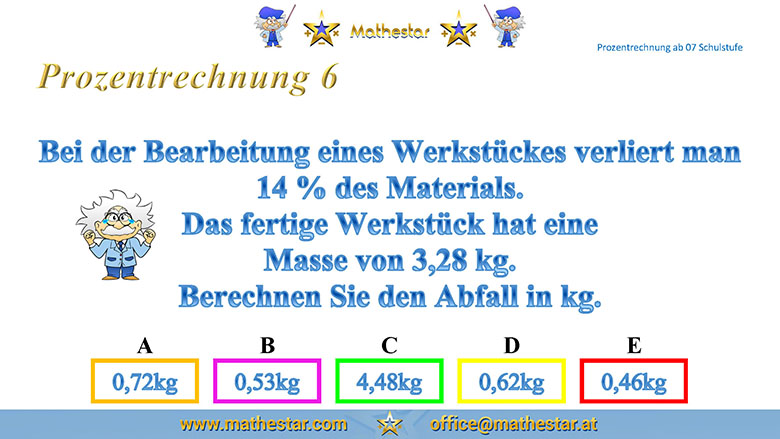 Mathestar

Prozentrechnung ab 07 Schulstufe

Prozentrechnung 6

Bei der Bearbeitung eines Werkstückes verliert man 14 % des Materials. Das fertige Werkstück hat eine Masse von 3,28 kg. Berechnen Sie den Abfall in kg.

A
0,72kg

B
0,53kg

C
4,48kg

D
0,62kg

E
0,46kg

www.mathestar.com office@mathestar.at